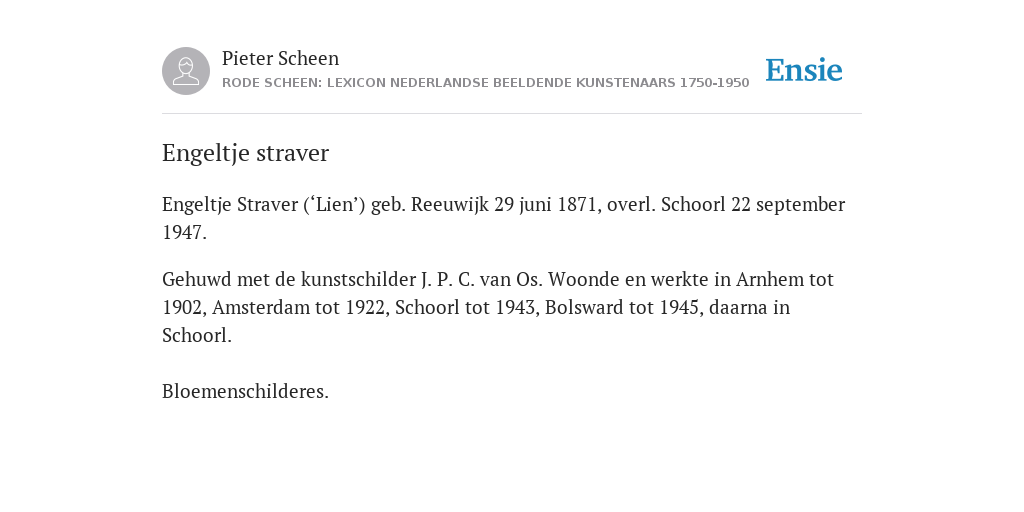 Pieter Scheen
RODE SCHEEN: LEXICON NEDERLANDSE BEELDENDE KUNSTENAARS 1750-1950

Ensie

Engeltje straver

Engeltje Straver (‘Lien’) geb. Reeuwijk 29 juni 1871, overl. Schoorl 22 september 1947.

Gehuwd met de kunstschilder J. P. C. van Os. Woonde en werkte in Arnhem tot 1902, Amsterdam tot 1922, Schoorl tot 1943, Bolsward tot 1945, daarna in Schoorl.

Bloemenschilderes.